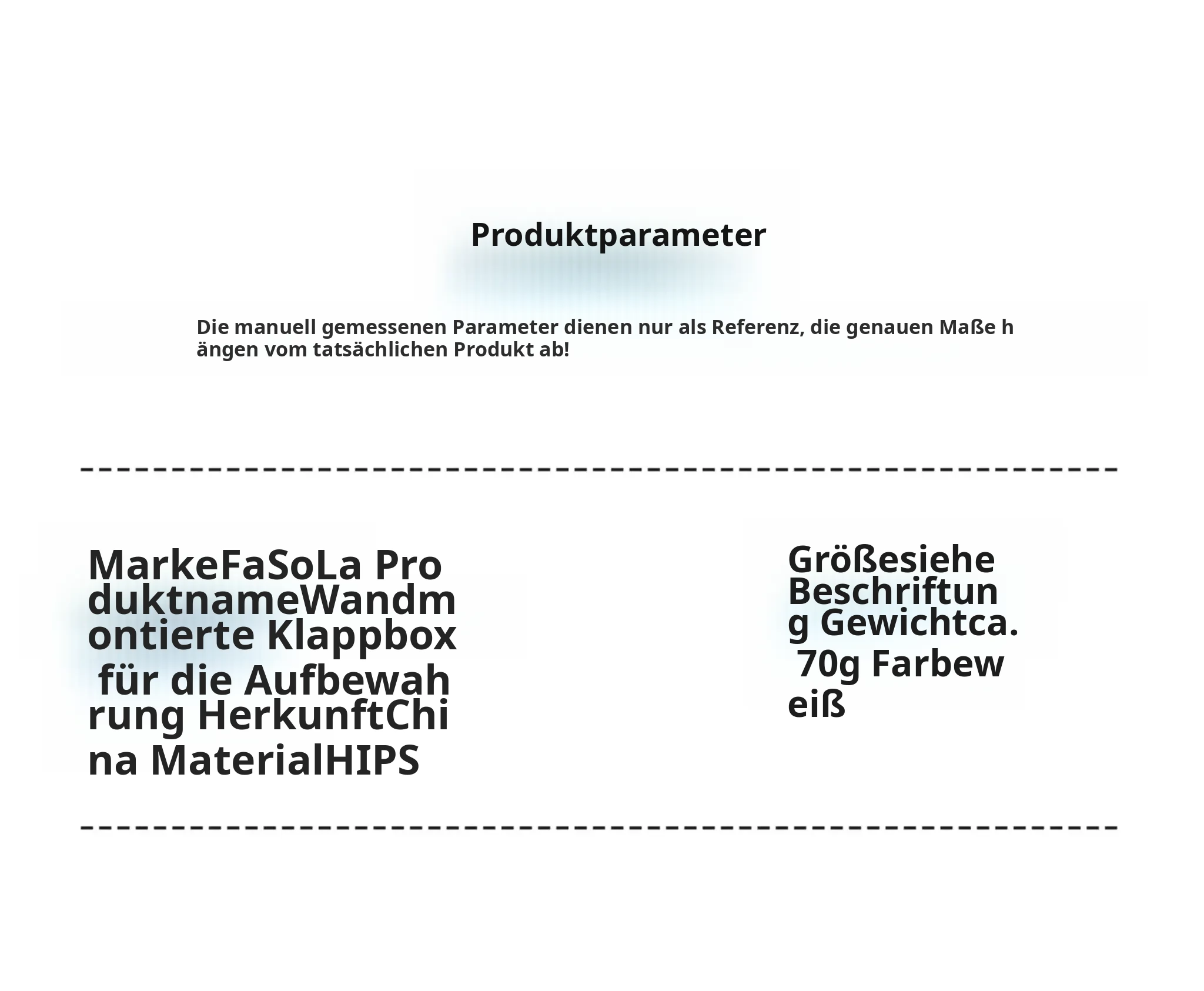 Produktparameter

Die manuell gemessenen Parameter dienen nur als Referenz, die genauen Maße hängen vom tatsächlichen Produkt ab!

MarkeFaSoLa ProduktnameWandmontierte Klappbox für die Aufbewahrung HerkunftChina MaterialHIPS

Größesiehe Beschriftung Gewichtca. 70g Farbeweiß